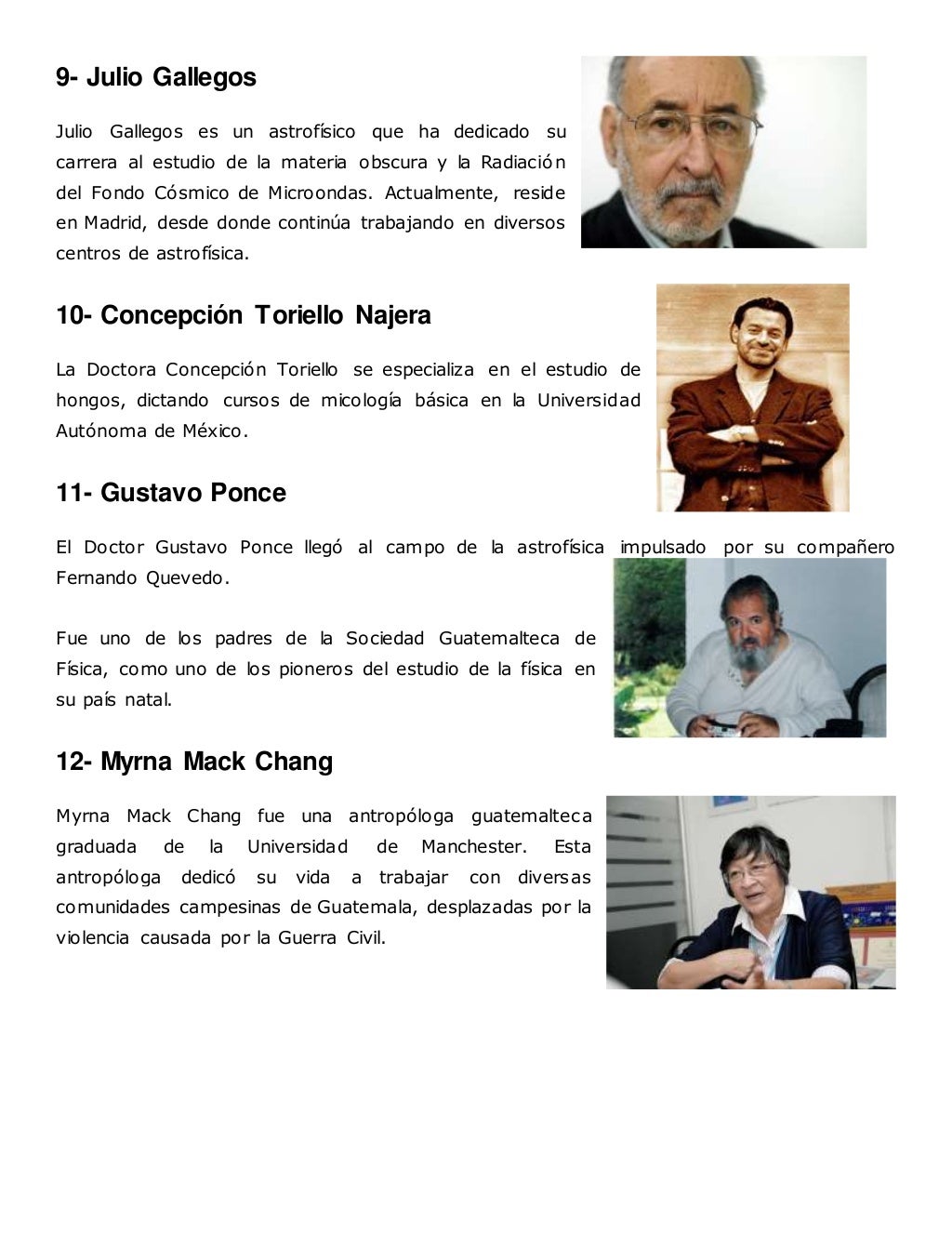 9- Julio Gallegos

Julio Gallegos es un astrofísico que ha dedicado su carrera al estudio de la materia obscura y la Radiación del Fondo Cósmico de Microondas. Actualmente, reside en Madrid, desde donde continúa trabajando en diversos centros de astrofísica.

10- Concepción Toriello Najera

La Doctora Concepción Toriello se especializa en el estudio de hongos, dictando cursos de micología básica en la Universidad Autónoma de México.

11- Gustavo Ponce

El Doctor Gustavo Ponce llegó al campo de la astrofísica impulsado por su compañero Fernando Quevedo.

Fue uno de los padres de la Sociedad Guatemalteca de Física, como uno de los pioneros del estudio de la física en su país natal.

12- Myrna Mack Chang

Myrna Mack Chang fue una antropóloga guatemalteca graduada de la Universidad de Manchester. Esta antropóloga dedicó su vida a trabajar con diversas comunidades campesinas de Guatemala, desplazadas por la violencia causada por la Guerra Civil.